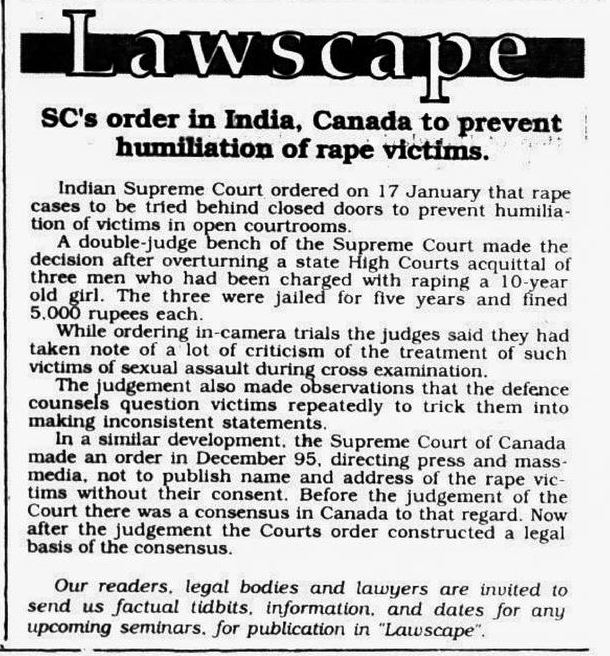 Lawscape

SC's order in India, Canada to prevent humiliation of rape victims.

Indian Supreme Court ordered on 17 January that rape cases to be tried behind closed doors to prevent humiliation of victims in open courtrooms.

A double-judge bench of the Supreme Court made the decision after overturning a state High Courts acquittal of three men who had been charged with raping a 10-year old girl. The three were jailed for five years and fined 5,000 rupees each.

While ordering in-camera trials the judges said they had taken note of a lot of criticism of the treatment of such victims of sexual assault during cross examination.

The judgement also made observations that the defence counsels question victims repeatedly to trick them into making inconsistent statements.

In a similar development, the Supreme Court of Canada made an order in December 95, directing press and mass-media, not to publish name and address of the rape victims without their consent. Before the judgement of the Court there was a consensus in Canada to that regard. Now after the judgement the Courts order constructed a legal basis of the consensus.

Our readers, legal bodies and lawyers are invited to send us factual tidbits, information, and dates for any upcoming seminars, for publication in "Lawscape".